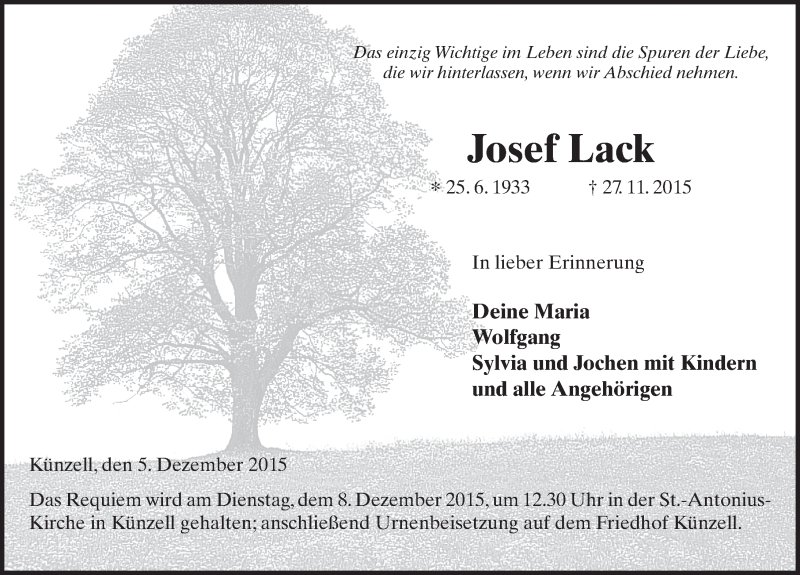 Das einzig Wichtige im Leben sind die Spuren der Liebe, die wir hinterlassen, wenn wir Abschied nehmen.

Josef Lack

* 25. 6. 1933 † 27. 11. 2015

In lieber Erinnerung

Deine Maria
Wolfgang
Sylvia und Jochen mit Kindern
und alle Angehörigen

Künzell, den 5. Dezember 2015

Das Requiem wird am Dienstag, dem 8. Dezember 2015, um 12.30 Uhr in der St.-Antonius-Kirche in Künzell gehalten; anschließend Urnenbeisetzung auf dem Friedhof Künzell.